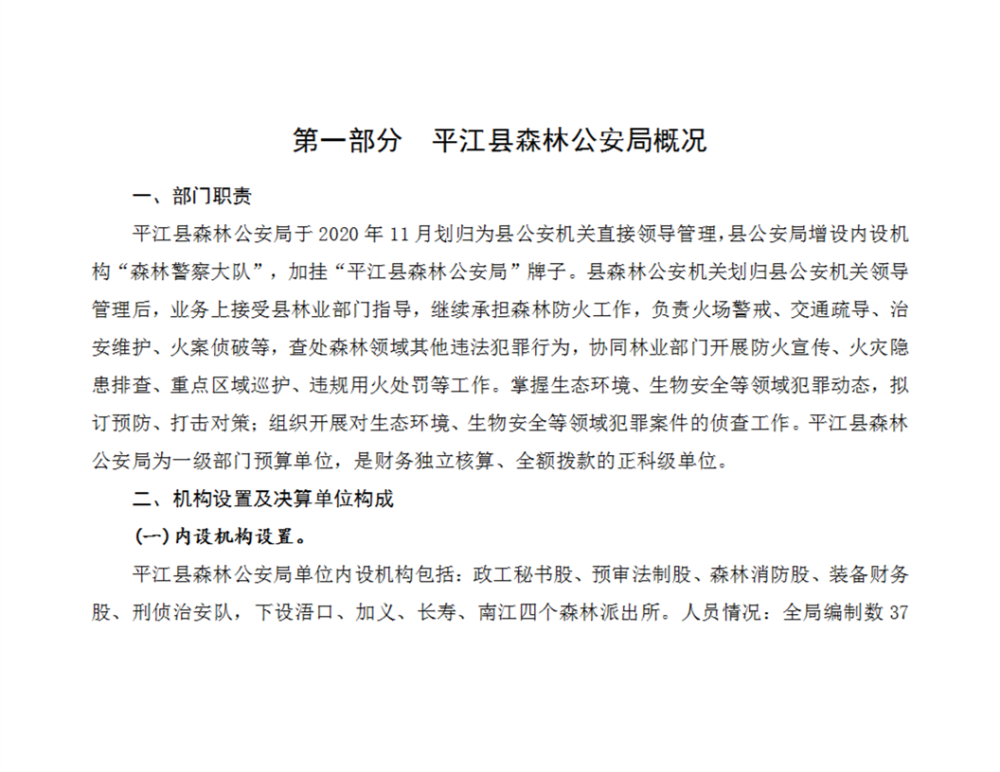 第一部分　平江县森林公安局概况

一、部门职责

平江县森林公安局于 2020 年 11 月划归为县公安机关直接领导管理，县公安局增设内设机构“森林警察大队”，加挂“平江县森林公安局”牌子。县森林公安机关划归县公安机关领导管理后，业务上接受县林业部门指导，继续承担森林防火工作，负责火场警戒、交通疏导、治安维护、火案侦破等，查处森林领域其他违法犯罪行为，协同林业部门开展防火宣传、火灾隐患排查、重点区域巡护、违规用火处罚等工作。掌握生态环境、生物安全等领域犯罪动态，拟订预防、打击对策；组织开展对生态环境、生物安全等领域犯罪案件的侦查工作。平江县森林公安局为一级部门预算单位，是财务独立核算、全额拨款的正科级单位。

二、机构设置及决算单位构成

(一)内设机构设置。

平江县森林公安局单位内设机构包括：政工秘书股、预审法制股、森林消防股、装备财务股、刑侦治安队，下设浯口、加义、长寿、南江四个森林派出所。人员情况：全局编制数 37